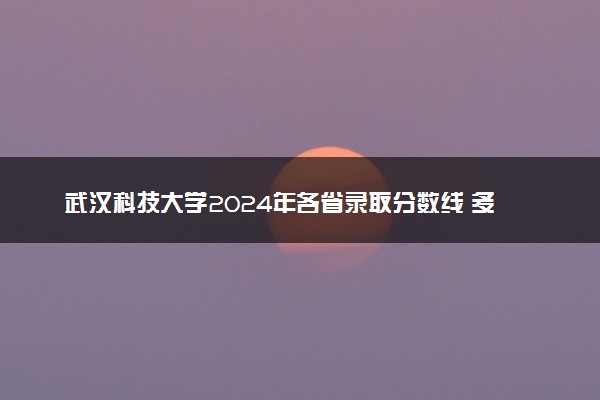 武汉科技大学2024年各省录取分数线 多